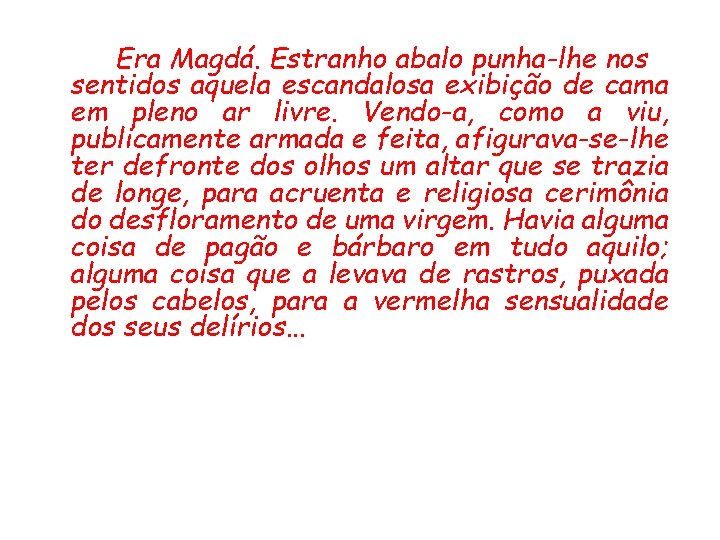 Era Magdá. Estranho abalo punha-lhe nos sentidos aquela escandalosa exibição de cama em pleno ar livre. Vendo-a, como a viu, publicamente armada e feita, afigurava-se-lhe ter defronte dos olhos um altar que se trazia de longe, para acruenta e religiosa cerimônia do desfloramento de uma virgem. Havia alguma coisa de pagão e bárbaro em tudo aquilo; alguma coisa que a levava de rastros, puxada pelos cabelos, para a vermelha sensualidade dos seus delírios...